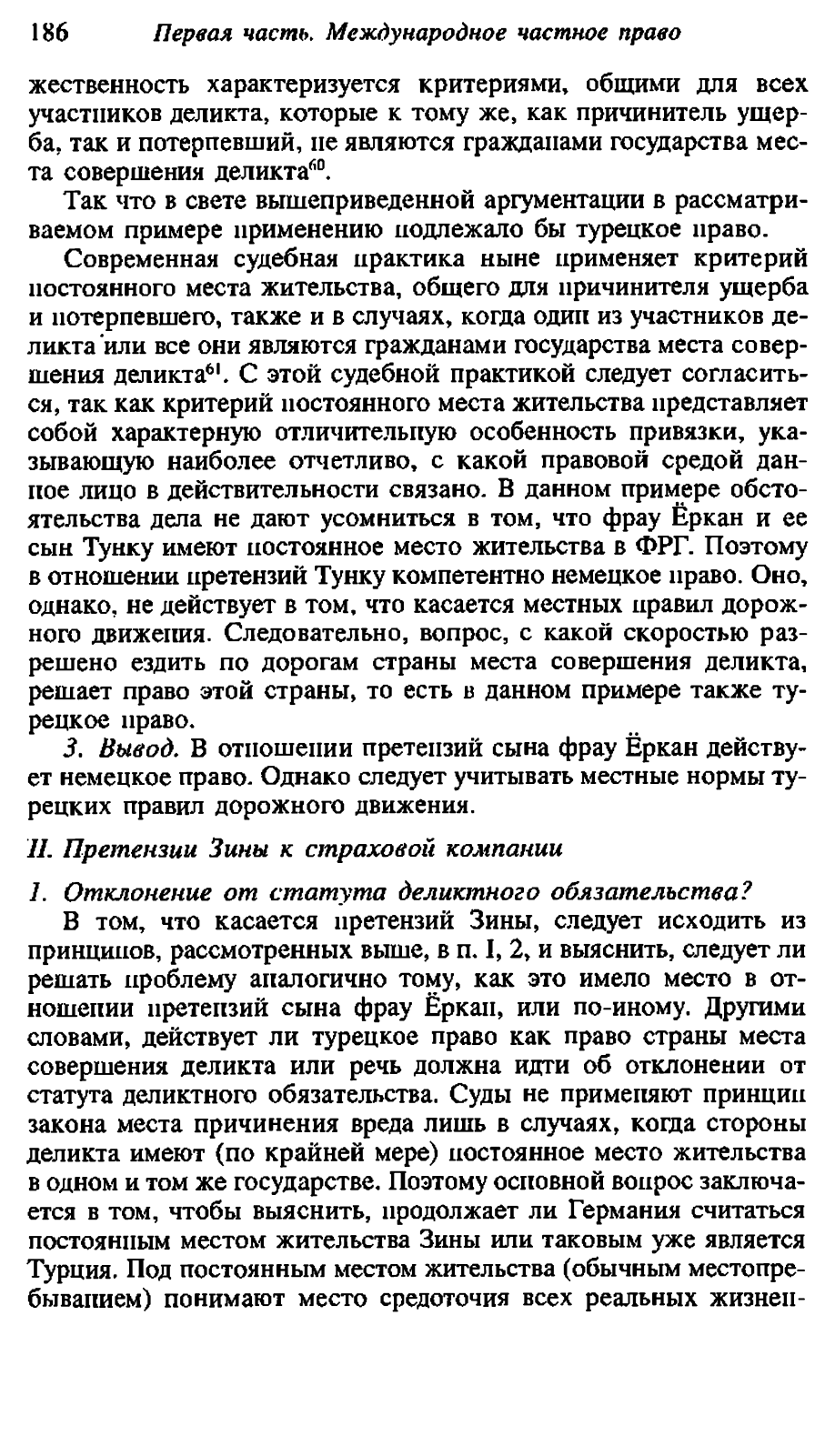 186 Первая часть. Международное частное право

жественность характеризуется критериями, общими для всех участников деликта, которые к тому же, как причинитель ущерба, так и потерпевший, не являются гражданами государства места совершения деликта$^{60}$.

Так что в свете вышеприведенной аргументации в рассматриваемом примере применению подлежало бы турецкое право.

Современная судебная практика ныне применяет критерий постоянного места жительства, общего для причинителя ущерба и потерпевшего, также и в случаях, когда один из участников деликта или все они являются гражданами государства места совершения деликта$^{61}$. С этой судебной практикой следует согласиться, так как критерий постоянного места жительства представляет собой характерную отличительную особенность привязки, указывающую наиболее отчетливо, с какой правовой средой данное лицо в действительности связано. В данном примере обстоятельства дела не дают усомниться в том, что фрау Ёркан и ее сын Тунку имеют постоянное место жительства в ФРГ. Поэтому в отношении претензий Тунку компетентно немецкое право. Оно, однако, не действует в том, что касается местных правил дорожного движения. Следовательно, вопрос, с какой скоростью разрешено ездить по дорогам страны места совершения деликта, решает право этой страны, то есть в данном примере также турецкое право.

3. Вывод. В отношении претензий сына фрау Ёркан действует немецкое право. Однако следует учитывать местные нормы турецких правил дорожного движения.

II. Претензии Зины к страховой компании

1. Отклонение от статута деликтного обязательства?

В том, что касается претензий Зины, следует исходить из принципов, рассмотренных выше, в п. I, 2, и выяснить, следует ли решать проблему аналогично тому, как это имело место в отношении претензий сына фрау Ёркан, или по-иному. Другими словами, действует ли турецкое право как право страны места совершения деликта или речь должна идти об отклонении от статута деликтного обязательства. Суды не применяют принцип закона места причинения вреда лишь в случаях, когда стороны деликта имеют (по крайней мере) постоянное место жительства в одном и том же государстве. Поэтому основной вопрос заключается в том, чтобы выяснить, продолжает ли Германия считаться постоянным местом жительства Зины или таковым уже является Турция. Под постоянным местом жительства (обычным местопребыванием) понимают место средоточия всех реальных жизнен-